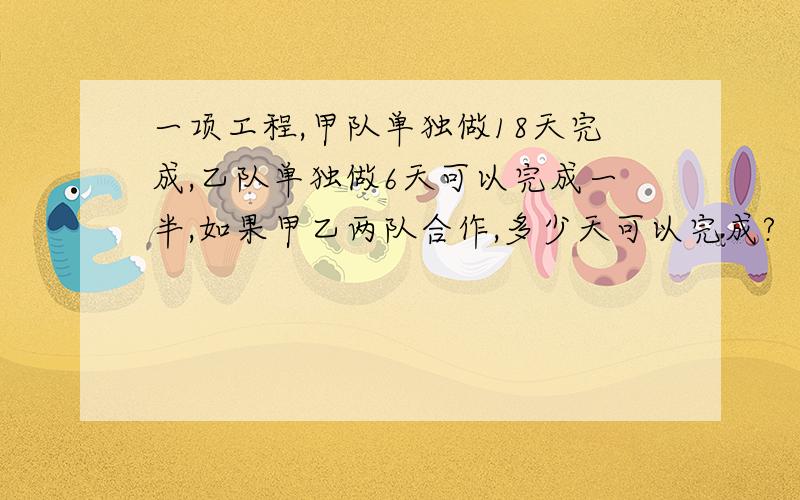 一项工程,甲队单独做18天完成,乙队单独做6天可以完成一半,如果甲乙两队合作,多少天可以完成?